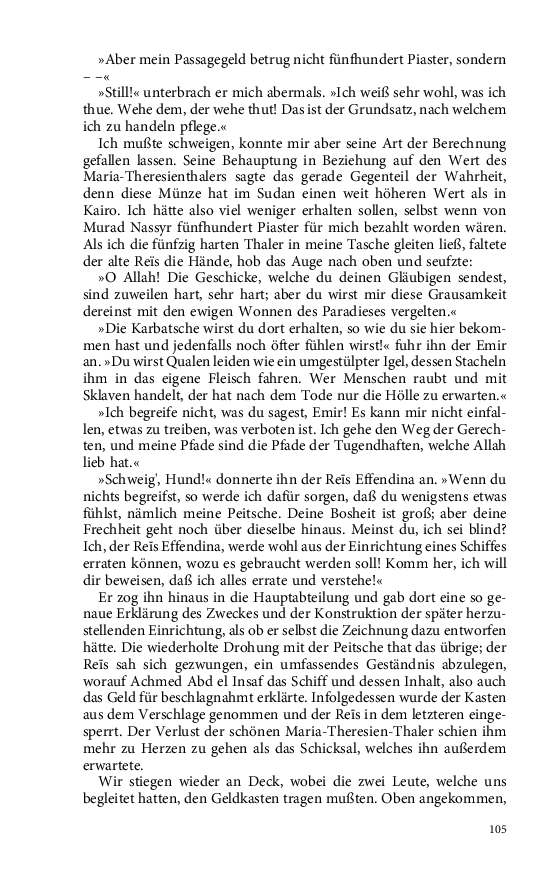 »Aber mein Passagegeld betrug nicht fünfhundert Piaster, sondern – –«

»Still!« unterbrach er mich abermals. »Ich weiß sehr wohl, was ich thue. Wehe dem, der wehe thut! Das ist der Grundsatz, nach welchem ich zu handeln pflege.«

Ich mußte schweigen, konnte mir aber seine Art der Berechnung gefallen lassen. Seine Behauptung in Beziehung auf den Wert des Maria-Theresienthalers sagte das gerade Gegenteil der Wahrheit, denn diese Münze hat im Sudan einen weit höheren Wert als in Kairo. Ich hätte also viel weniger erhalten sollen, selbst wenn von Murad Nassyr fünfhundert Piaster für mich bezahlt worden wären. Als ich die fünfzig harten Thaler in meine Tasche gleiten ließ, faltete der alte Reïs die Hände, hob das Auge nach oben und seufzte:

»O Allah! Die Geschicke, welche du deinen Gläubigen sendest, sind zuweilen hart, sehr hart; aber du wirst mir diese Grausamkeit dereinst mit den ewigen Wonnen des Paradieses vergelten.«

»Die Karbatsche wirst du dort erhalten, so wie du sie hier bekommen hast und jedenfalls noch öfter fühlen wirst!« fuhr ihn der Emir an. »Du wirst Qualen leiden wie ein umgestülpter Igel, dessen Stacheln ihm in das eigene Fleisch fahren. Wer Menschen raubt und mit Sklaven handelt, der hat nach dem Tode nur die Hölle zu erwarten.«

»Ich begreife nicht, was du sagest, Emir! Es kann mir nicht einfallen, etwas zu treiben, was verboten ist. Ich gehe den Weg der Gerechten, und meine Pfade sind die Pfade der Tugendhaften, welche Allah lieb hat.«

»Schweig', Hund!« donnerte ihn der Reïs Effendina an. »Wenn du nichts begreifst, so werde ich dafür sorgen, daß du wenigstens etwas fühlst, nämlich meine Peitsche. Deine Bosheit ist groß; aber deine Frechheit geht noch über dieselbe hinaus. Meinst du, ich sei blind? Ich, der Reïs Effendina, werde wohl aus der Einrichtung eines Schiffes erraten können, wozu es gebraucht werden soll! Komm her, ich will dir beweisen, daß ich alles errate und verstehe!«

Er zog ihn hinaus in die Hauptabteilung und gab dort eine so genaue Erklärung des Zweckes und der Konstruktion der später herzustellenden Einrichtung, als ob er selbst die Zeichnung dazu entworfen hätte. Die wiederholte Drohung mit der Peitsche that das übrige; der Reïs sah sich gezwungen, ein umfassendes Geständnis abzulegen, worauf Achmed Abd el Insaf das Schiff und dessen Inhalt, also auch das Geld für beschlagnahmt erklärte. Infolgedessen wurde der Kasten aus dem Verschlage genommen und der Reïs in dem letzteren eingesperrt. Der Verlust der schönen Maria-Theresien-Thaler schien ihm mehr zu Herzen zu gehen als das Schicksal, welches ihn außerdem erwartete.

Wir stiegen wieder an Deck, wobei die zwei Leute, welche uns begleitet hatten, den Geldkasten tragen mußten. Oben angekommen,

105